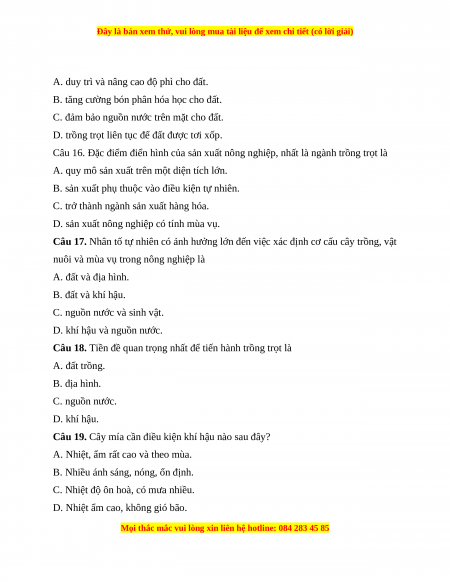 Đây là bản xem thử, vui lòng mua tài liệu để xem chi tiết (có lời giải)

A. duy trì và nâng cao độ phì cho đất.

B. tăng cường bón phân hóa học cho đất.

C. đảm bảo nguồn nước trên mặt cho đất.

D. trồng trọt liên tục để đất được tơi xốp.

Câu 16. Đặc điểm điển hình của sản xuất nông nghiệp, nhất là ngành trồng trọt là

A. quy mô sản xuất trên một diện tích lớn.

B. sản xuất phụ thuộc vào điều kiện tự nhiên.

C. trở thành ngành sản xuất hàng hóa.

D. sản xuất nông nghiệp có tính mùa vụ.

Câu 17. Nhân tố tự nhiên có ảnh hưởng lớn đến việc xác định cơ cấu cây trồng, vật nuôi và mùa vụ trong nông nghiệp là

A. đất và địa hình.

B. đất và khí hậu.

C. nguồn nước và sinh vật.

D. khí hậu và nguồn nước.

Câu 18. Tiền đề quan trọng nhất để tiến hành trồng trọt là

A. đất trồng.

B. địa hình.

C. nguồn nước.

D. khí hậu.

Câu 19. Cây mía cần điều kiện khí hậu nào sau đây?

A. Nhiệt, ẩm rất cao và theo mùa.

B. Nhiều ánh sáng, nóng, ổn định.

C. Nhiệt độ ôn hoà, có mưa nhiều.

D. Nhiệt ẩm cao, không gió bão.

Mọi thắc mắc vui lòng xin liên hệ hotline: 084 283 45 85